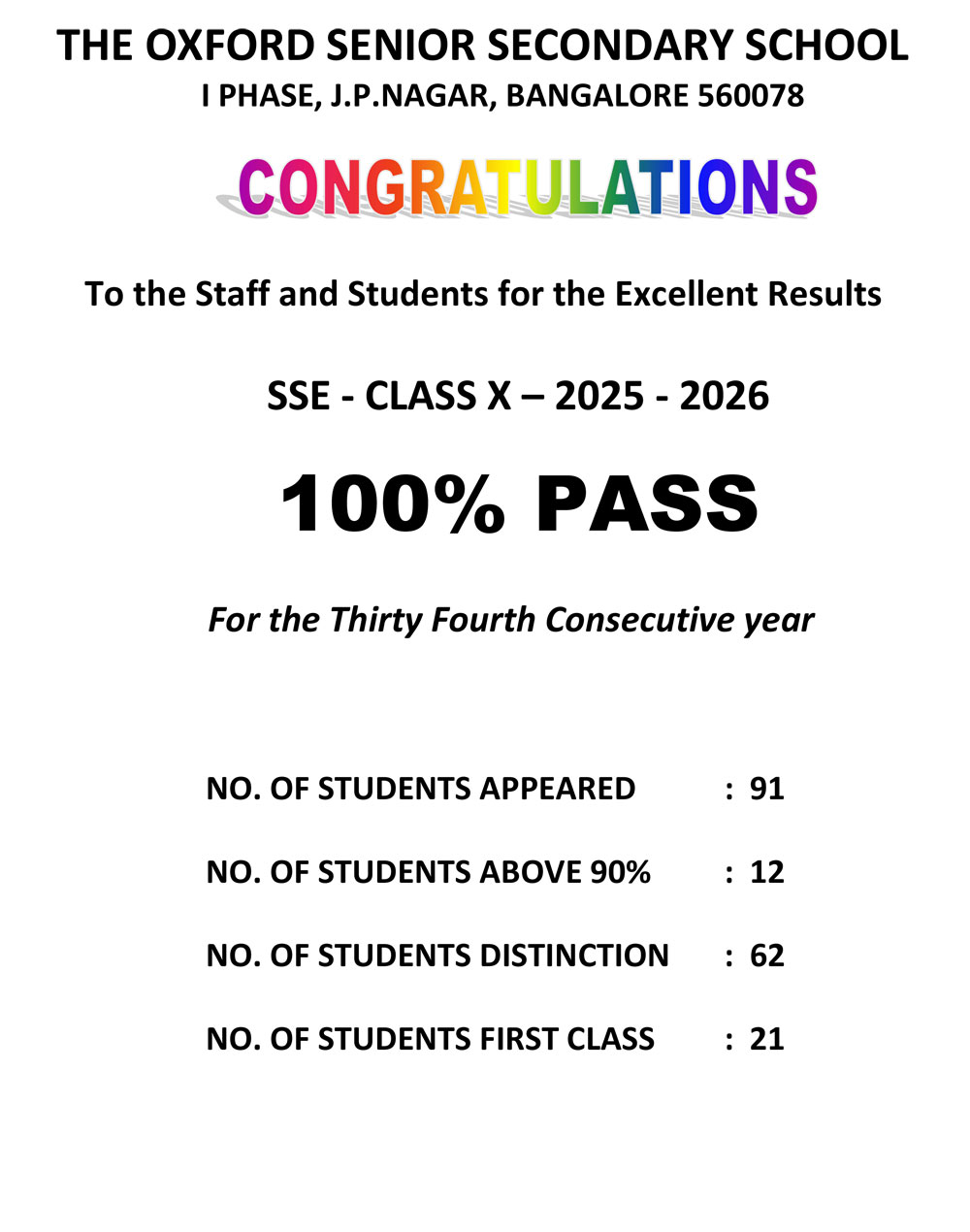 THE OXFORD SENIOR SECONDARY SCHOOL
I PHASE, J.P.NAGAR, BANGALORE 560078

CONGRATULATIONS

To the Staff and Students for the Excellent Results

SSE - CLASS X – 2025 - 2026

100% PASS

For the Thirty Fourth Consecutive year

NO. OF STUDENTS APPEARED : 91

NO. OF STUDENTS ABOVE 90% : 12

NO. OF STUDENTS DISTINCTION : 62

NO. OF STUDENTS FIRST CLASS : 21